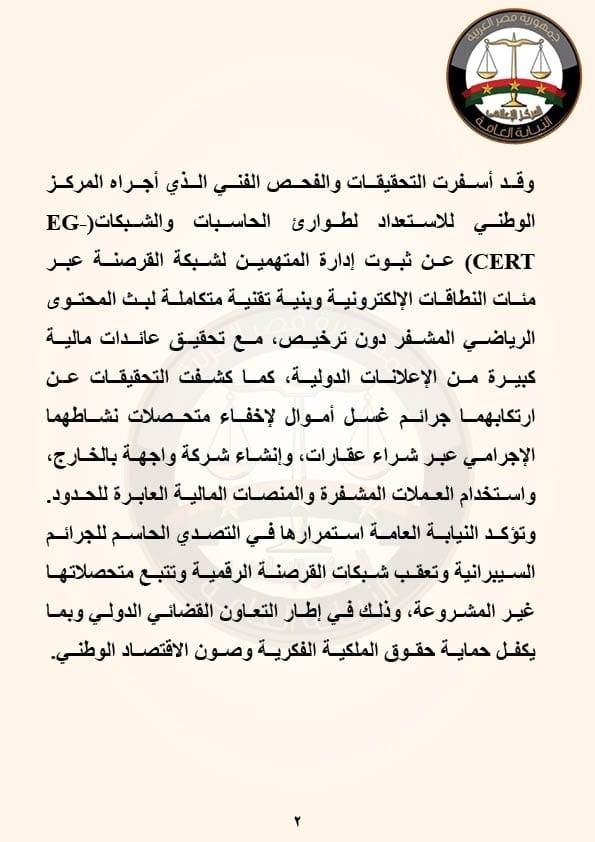 جمهورية مصر العربية
المركز الإعلامي
النيابة العامة

وقد أسفرت التحقيقات والفحص الفني الذي أجراه المركز الوطني للاستعداد لطوارئ الحاسبات والشبكات(EG-CERT) عن ثبوت إدارة المتهمين لشبكة القرصنة عبر مئات النطاقات الإلكترونية وبنية تقنية متكاملة لبث المحتوى الرياضي المشفر دون ترخيص، مع تحقيق عائدات مالية كبيرة من الإعلانات الدولية، كما كشفت التحقيقات عن ارتكابهما جرائم غسل أموال لإخفاء متحصلات نشاطهما الإجرامي عبر شراء عقارات، وإنشاء شركة واجهة بالخارج، واستخدام العملات المشفرة والمنصات المالية العابرة للحدود. وتؤكد النيابة العامة استمرارها في التصدي الحاسم للجرائم السيبرانية وتعقب شبكات القرصنة الرقمية وتتبع متحصلاتها غير المشروعة، وذلك في إطار التعاون القضائي الدولي وبما يكفل حماية حقوق الملكية الفكرية وصون الاقتصاد الوطني.

٢